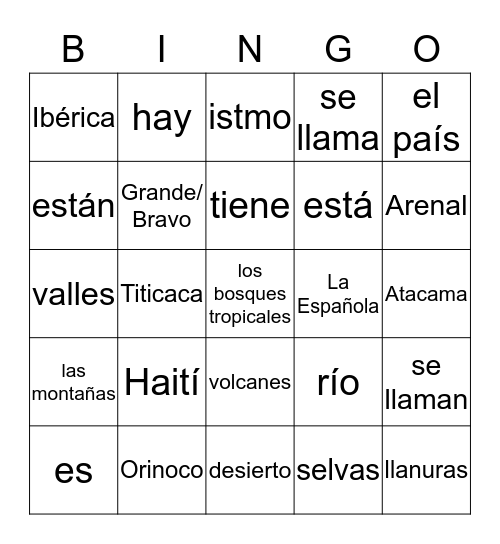 | B | I | N | G | O |
|---|---|---|---|---|
| Ibérica | hay | istmo | se llama | el país |
| están | Grande/ Bravo | tiene | está | Arenal |
| valles | Titicaca | los bosques tropicales | La Española | Atacama |
| las montañas | Haití | volcanes | río | se llaman |
| es | Orinoco | desierto | selvas | llanuras |